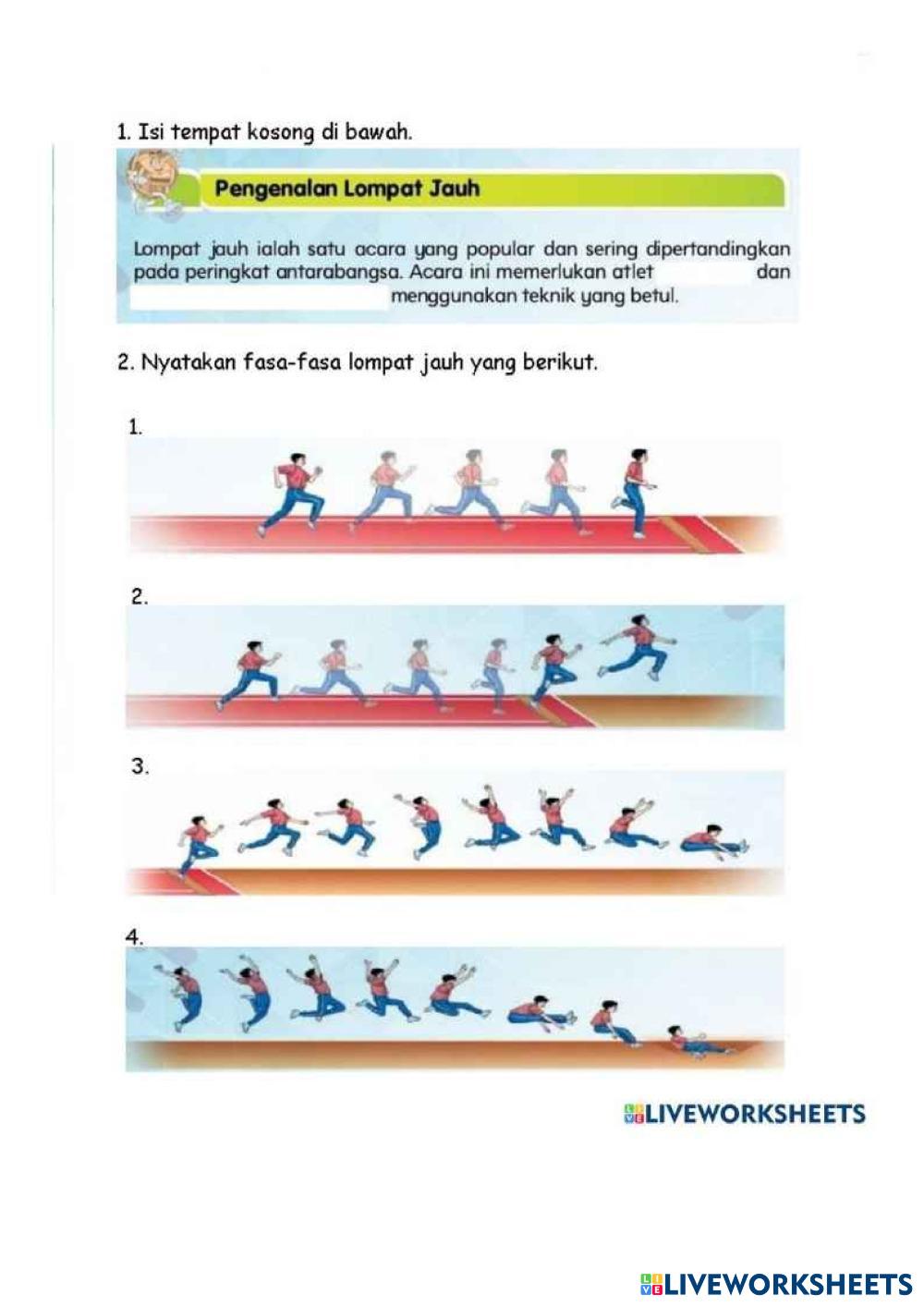 1. Isi tempat kosong di bawah.

Pengenalan Lompat Jauh

Lompat jauh ialah satu acara yang popular dan sering dipertandingkan pada peringkat antarabangsa. Acara ini memerlukan atlet dan menggunakan teknik yang betul.

2. Nyatakan fasa-fasa lompat jauh yang berikut.

1.

2.

3.

4.

LIVEWORKSHEETS

LIVEWORKSHEETS